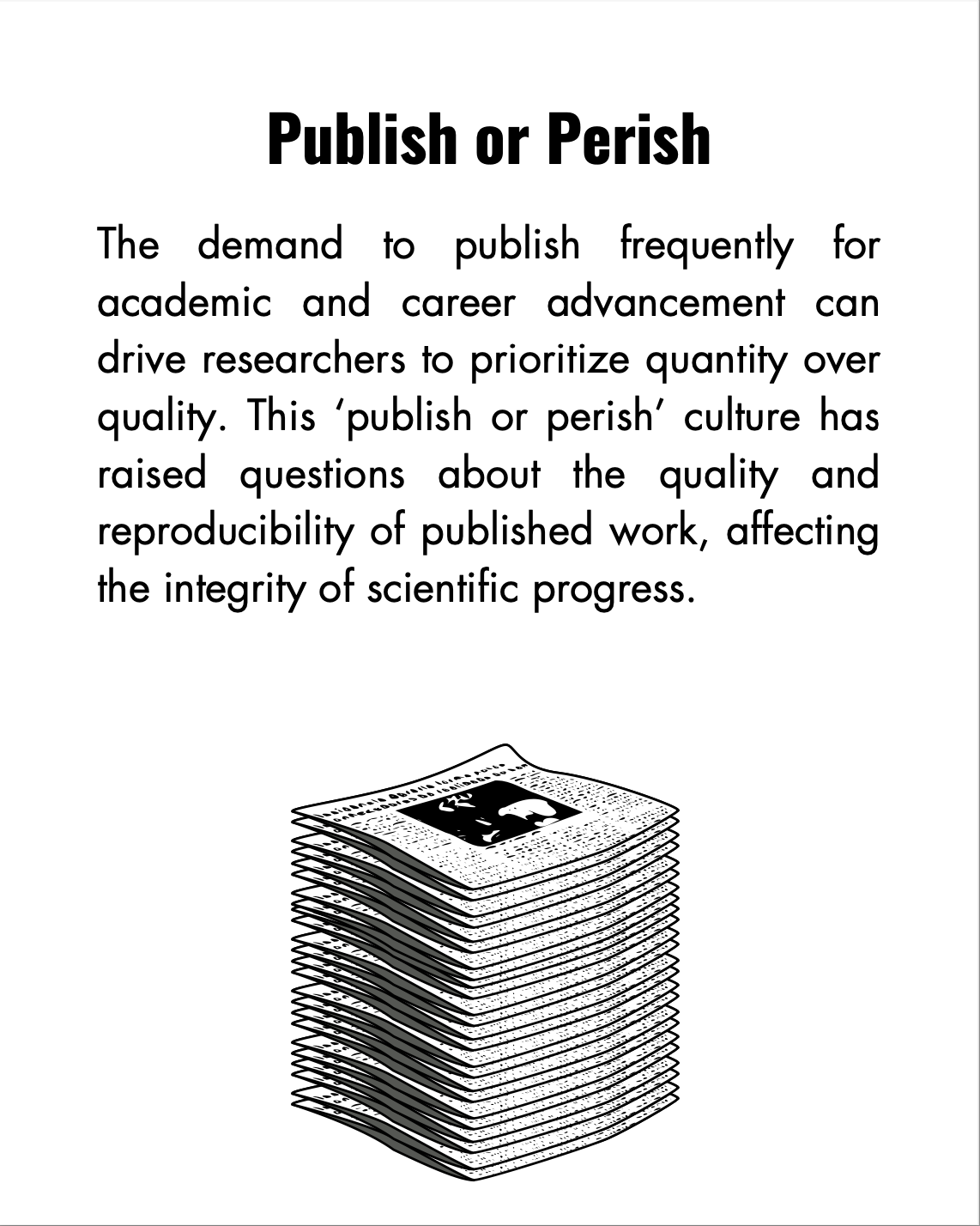 Publish or Perish

The demand to publish frequently for academic and career advancement can drive researchers to prioritize quantity over quality. This ‘publish or perish’ culture has raised questions about the quality and reproducibility of published work, affecting the integrity of scientific progress.